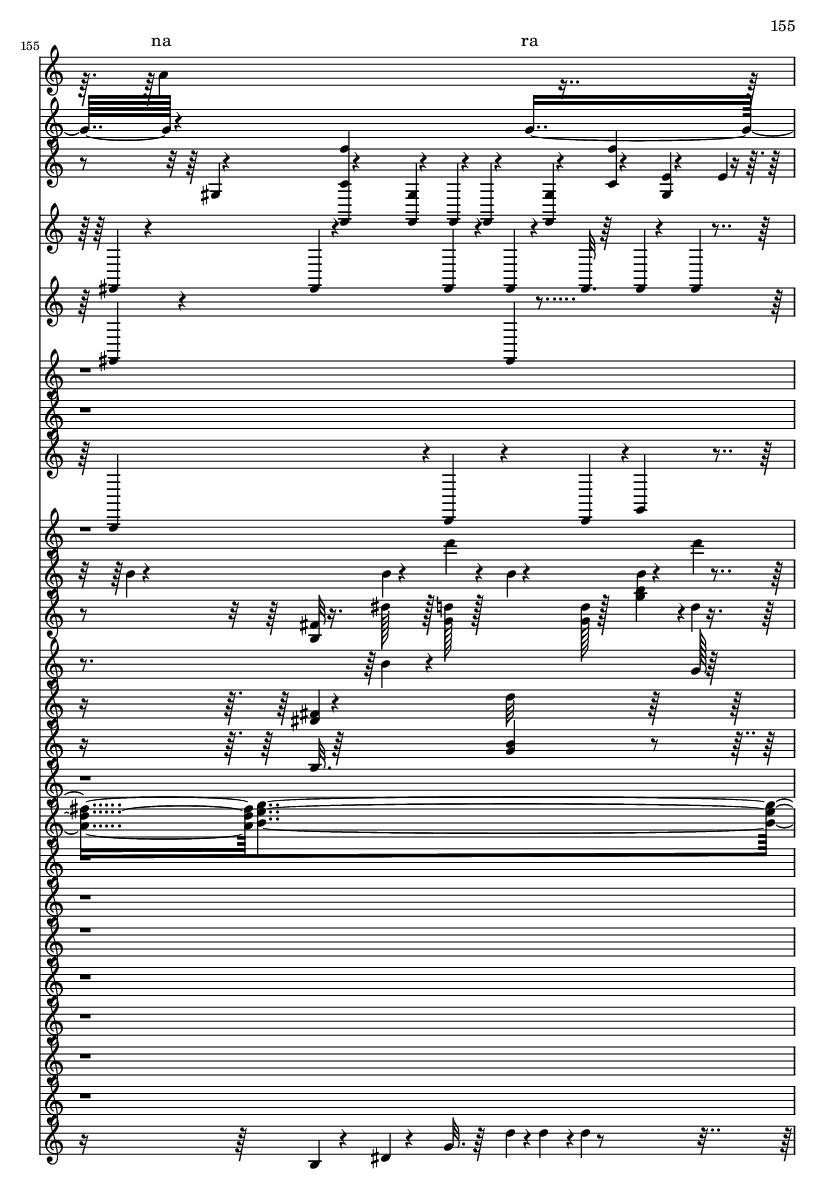 155

155

na

ra